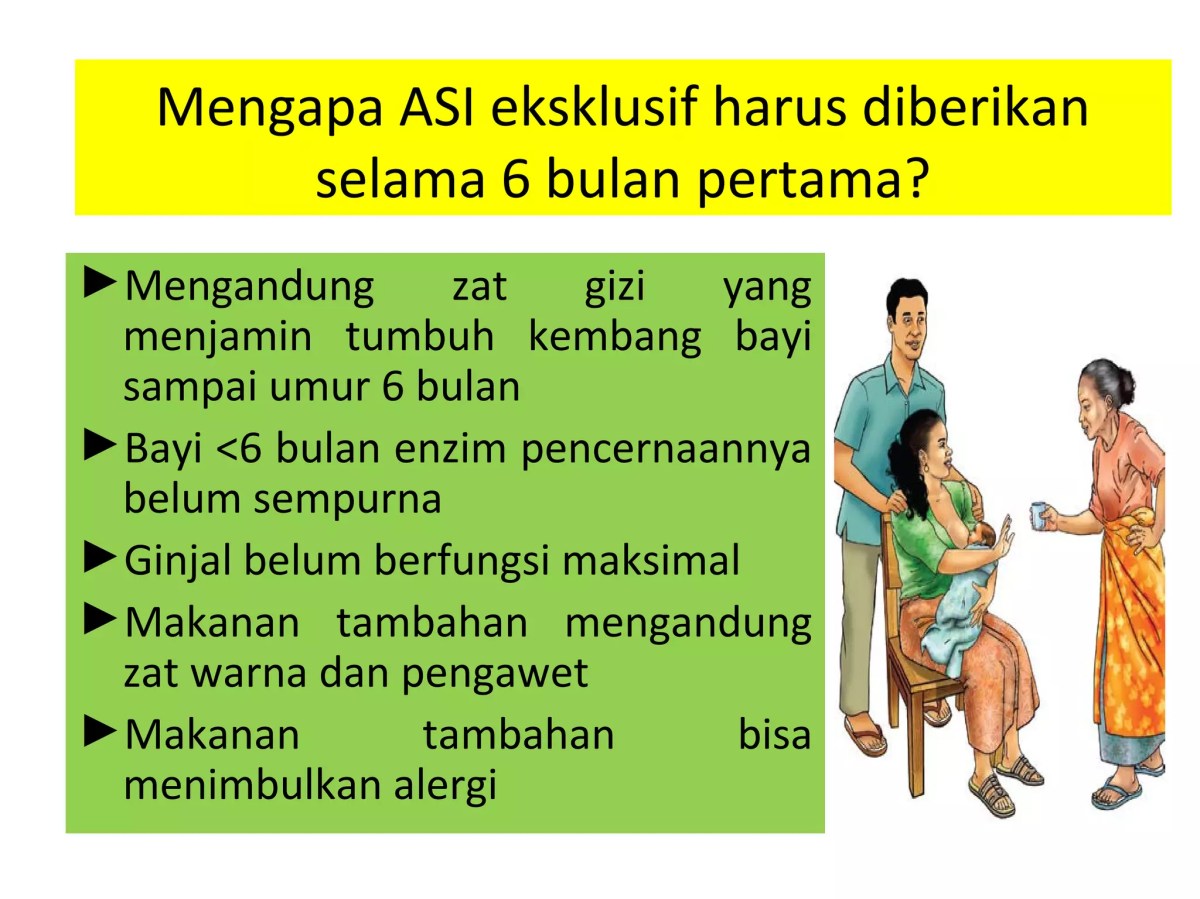 Mengapa ASI eksklusif harus diberikan selama 6 bulan pertama?

►Mengandung zat gizi yang menjamin tumbuh kembang bayi sampai umur 6 bulan

►Bayi <6 bulan enzim pencernaannya belum sempurna

►Ginjal belum berfungsi maksimal

►Makanan tambahan mengandung zat warna dan pengawet

►Makanan tambahan bisa menimbulkan alergi